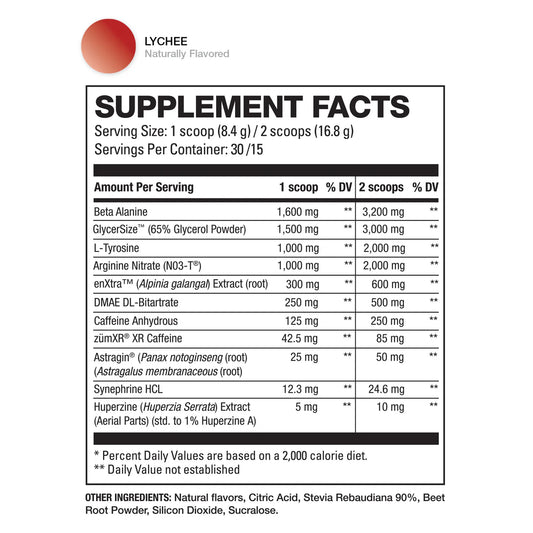 LYCHEE
Naturally Flavored

SUPPLEMENT FACTS
Serving Size: 1 scoop (8.4 g) / 2 scoops (16.8 g)
Servings Per Container: 30 /15

| Amount Per Serving | 1 scoop | % DV | 2 scoops | % DV |
|---|---|---|---|---|
| Beta Alanine | 1,600 mg | ** | 3,200 mg | ** |
| GlycerSize™ (65% Glycerol Powder) | 1,500 mg | ** | 3,000 mg | ** |
| L-Tyrosine | 1,000 mg | ** | 2,000 mg | ** |
| Arginine Nitrate (N03-T®) | 1,000 mg | ** | 2,000 mg | ** |
| enXtra™ (Alpinia galangal) Extract (root) | 300 mg | ** | 600 mg | ** |
| DMAE DL-Bitartrate | 250 mg | ** | 500 mg | ** |
| Caffeine Anhydrous | 125 mg | ** | 250 mg | ** |
| zümXR® XR Caffeine | 42.5 mg | ** | 85 mg | ** |
| Astragin® (Panax notoginseng (root) (Astragalus membranaceous (root) | 25 mg | ** | 50 mg | ** |
| Synephrine HCL | 12.3 mg | ** | 24.6 mg | ** |
| Huperzine (Huperzia Serrata) Extract (Aerial Parts) (std. to 1% Huperzine A) | 5 mg | ** | 10 mg | ** |

* Percent Daily Values are based on a 2,000 calorie diet.
** Daily Value not established

OTHER INGREDIENTS: Natural flavors, Citric Acid, Stevia Rebaudiana 90%, Beet Root Powder, Silicon Dioxide, Sucralose.